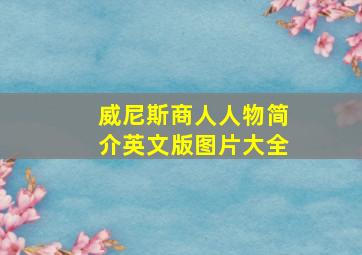 威尼斯商人人物简介英文版图片大全